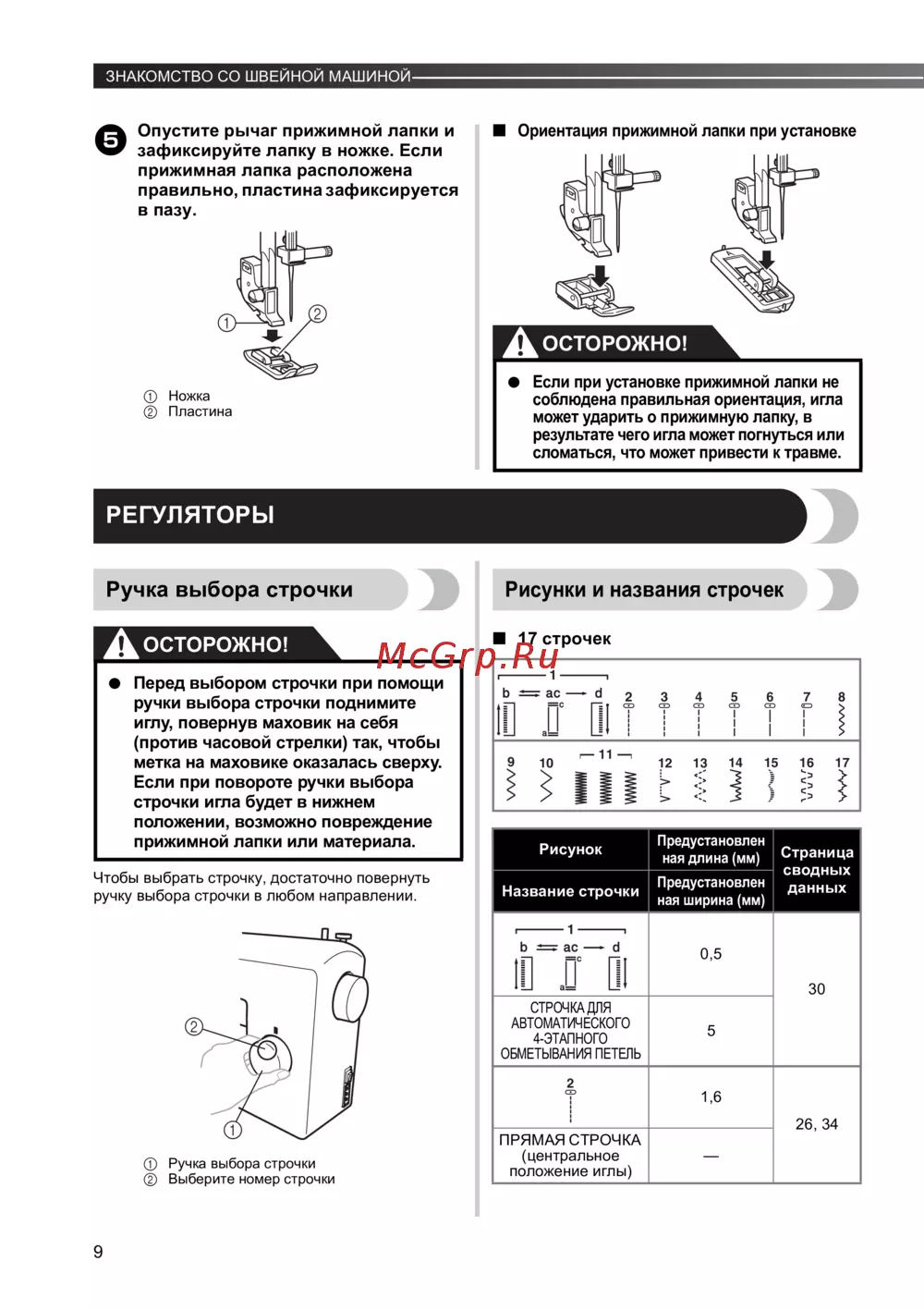 ЗНАКОМСТВО СО ШВЕЙНОЙ МАШИНОЙ

5 Опустите рычаг прижимной лапки и зафиксируйте лапку в ножке. Если прижимная лапка расположена правильно, пластина зафиксируется в пазу.

① ②

① Ножка
② Пластина

■ Ориентация прижимной лапки при установке

ОСТОРОЖНО!

● Если при установке прижимной лапки не соблюдена правильная ориентация, игла может ударить о прижимную лапку, в результате чего игла может погнуться или сломаться, что может привести к травме.

РЕГУЛЯТОРЫ

Ручка выбора строчки

ОСТОРОЖНО!

● Перед выбором строчки при помощи ручки выбора строчки поднимите иглу, повернув маховик на себя (против часовой стрелки) так, чтобы метка на маховике оказалась сверху. Если при повороте ручки выбора строчки игла будет в нижнем положении, возможно повреждение прижимной лапки или материала.

Чтобы выбрать строчку, достаточно повернуть ручку выбора строчки в любом направлении.

② ①

① Ручка выбора строчки
② Выберите номер строчки

Рисунки и названия строчек

■ 17 строчек

McGrp.Ru

1
b ac d 2 3 4 5 6 7 8
c
a
9 10 11 12 13 14 15 16 17

| Рисунок | Предустановленная длина (мм) | Страница сводных данных |
|---|---|---|
| Название строчки | Предустановленная ширина (мм) | |
| 1 b ac d c a | 0,5 | 30 |
| СТРОЧКА ДЛЯ АВТОМАТИЧЕСКОГО 4-ЭТАПНОГО ОБМЕТЫВАНИЯ ПЕТЕЛЬ | 5 | |
| 2 | 1,6 | 26, 34 |
| ПРЯМАЯ СТРОЧКА (центральное положение иглы) | — | |

9